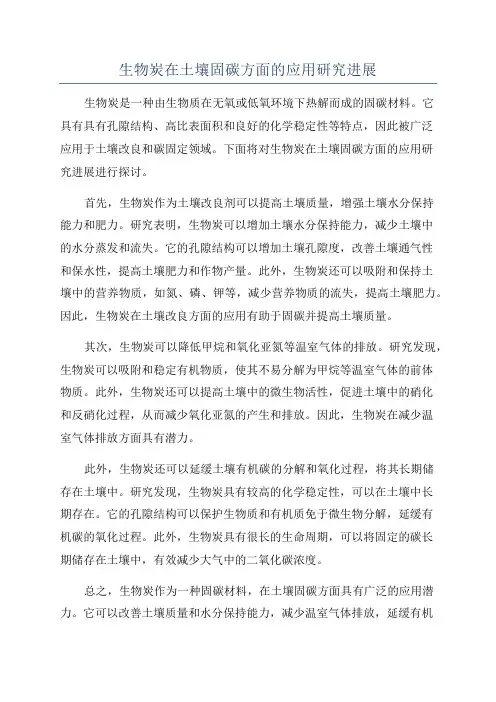 生物炭在土壤固碳方面的应用研究进展

生物炭是一种由生物质在无氧或低氧环境下热解而成的固碳材料。它具有具有孔隙结构、高比表面积和良好的化学稳定性等特点，因此被广泛应用于土壤改良和碳固定领域。下面将对生物炭在土壤固碳方面的应用研究进展进行探讨。

首先，生物炭作为土壤改良剂可以提高土壤质量，增强土壤水分保持能力和肥力。研究表明，生物炭可以增加土壤水分保持能力，减少土壤中的水分蒸发和流失。它的孔隙结构可以增加土壤孔隙度，改善土壤通气性和保水性，提高土壤肥力和作物产量。此外，生物炭还可以吸附和保持土壤中的营养物质，如氮、磷、钾等，减少营养物质的流失，提高土壤肥力。因此，生物炭在土壤改良方面的应用有助于固碳并提高土壤质量。

其次，生物炭可以降低甲烷和氧化亚氮等温室气体的排放。研究发现，生物炭可以吸附和稳定有机物质，使其不易分解为甲烷等温室气体的前体物质。此外，生物炭还可以提高土壤中的微生物活性，促进土壤中的硝化和反硝化过程，从而减少氧化亚氮的产生和排放。因此，生物炭在减少温室气体排放方面具有潜力。

此外，生物炭还可以延缓土壤有机碳的分解和氧化过程，将其长期储存在土壤中。研究发现，生物炭具有较高的化学稳定性，可以在土壤中长期存在。它的孔隙结构可以保护生物质和有机质免于微生物分解，延缓有机碳的氧化过程。此外，生物炭具有很长的生命周期，可以将固定的碳长期储存在土壤中，有效减少大气中的二氧化碳浓度。

总之，生物炭作为一种固碳材料，在土壤固碳方面具有广泛的应用潜力。它可以改善土壤质量和水分保持能力，减少温室气体排放，延缓有机